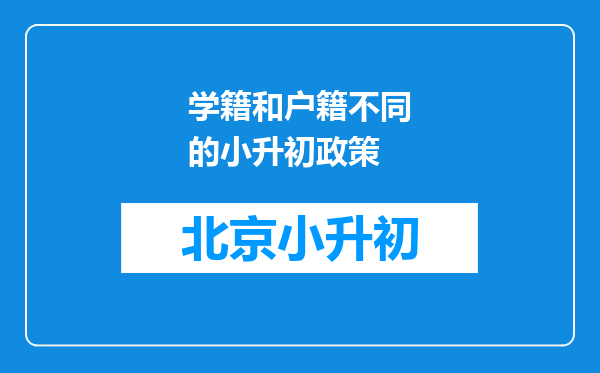 学籍和户籍不同的小升初政策

北京小升初